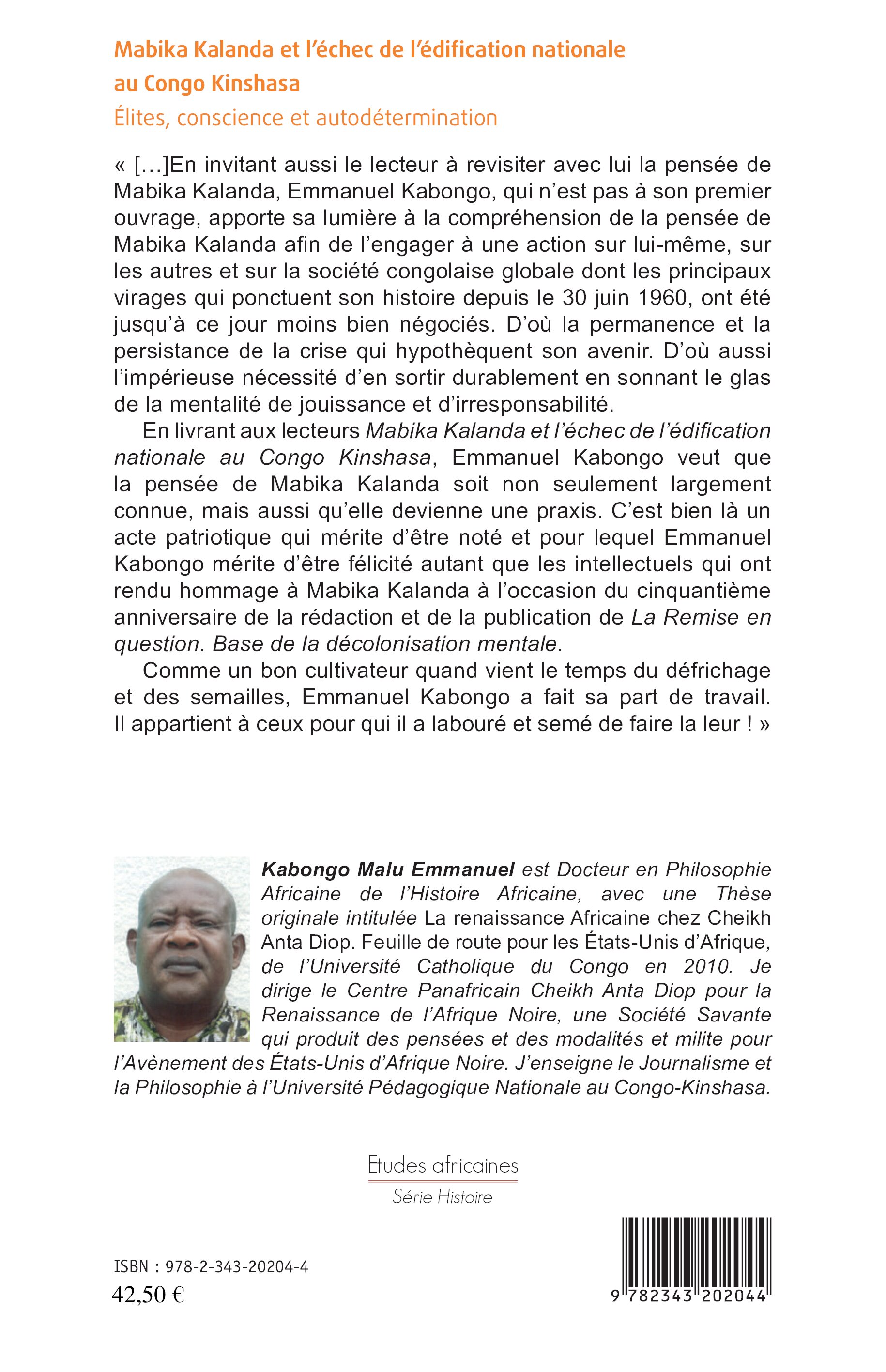 Mabika Kalanda et l'échec de l'édification nationale au Congo Kinshasa

Élites, conscience et autodétermination

« […]En invitant aussi le lecteur à revisiter avec lui la pensée de Mabika Kalanda, Emmanuel Kabongo, qui n'est pas à son premier ouvrage, apporte sa lumière à la compréhension de la pensée de Mabika Kalanda afin de l'engager à une action sur lui-même, sur les autres et sur la société congolaise globale dont les principaux virages qui ponctuent son histoire depuis le 30 juin 1960, ont été jusqu'à ce jour moins bien négociés. D'où la permanence et la persistance de la crise qui hypothèquent son avenir. D'où aussi l'impérieuse nécessité d'en sortir durablement en sonnant le glas de la mentalité de jouissance et d'irresponsabilité.

En livrant aux lecteurs Mabika Kalanda et l'échec de l'édification nationale au Congo Kinshasa, Emmanuel Kabongo veut que la pensée de Mabika Kalanda soit non seulement largement connue, mais aussi qu'elle devienne une praxis. C'est bien là un acte patriotique qui mérite d'être noté et pour lequel Emmanuel Kabongo mérite d'être félicité autant que les intellectuels qui ont rendu hommage à Mabika Kalanda à l'occasion du cinquantième anniversaire de la rédaction et de la publication de La Remise en question. Base de la décolonisation mentale.

Comme un bon cultivateur quand vient le temps du défrichage et des semailles, Emmanuel Kabongo a fait sa part de travail. Il appartient à ceux pour qui il a labouré et semé de faire la leur ! »

Kabongo Malu Emmanuel est Docteur en Philosophie Africaine de l'Histoire Africaine, avec une Thèse originale intitulée La renaissance Africaine chez Cheikh Anta Diop. Feuille de route pour les États-Unis d'Afrique, de l'Université Catholique du Congo en 2010. Je dirige le Centre Panafricain Cheikh Anta Diop pour la Renaissance de l'Afrique Noire, une Société Savante qui produit des pensées et des modalités et milite pour l'Avènement des États-Unis d'Afrique Noire. J'enseigne le Journalisme et la Philosophie à l'Université Pédagogique Nationale au Congo-Kinshasa.

Etudes africaines
Série Histoire

ISBN : 978-2-343-20204-4
42,50 €

9 782343 202044